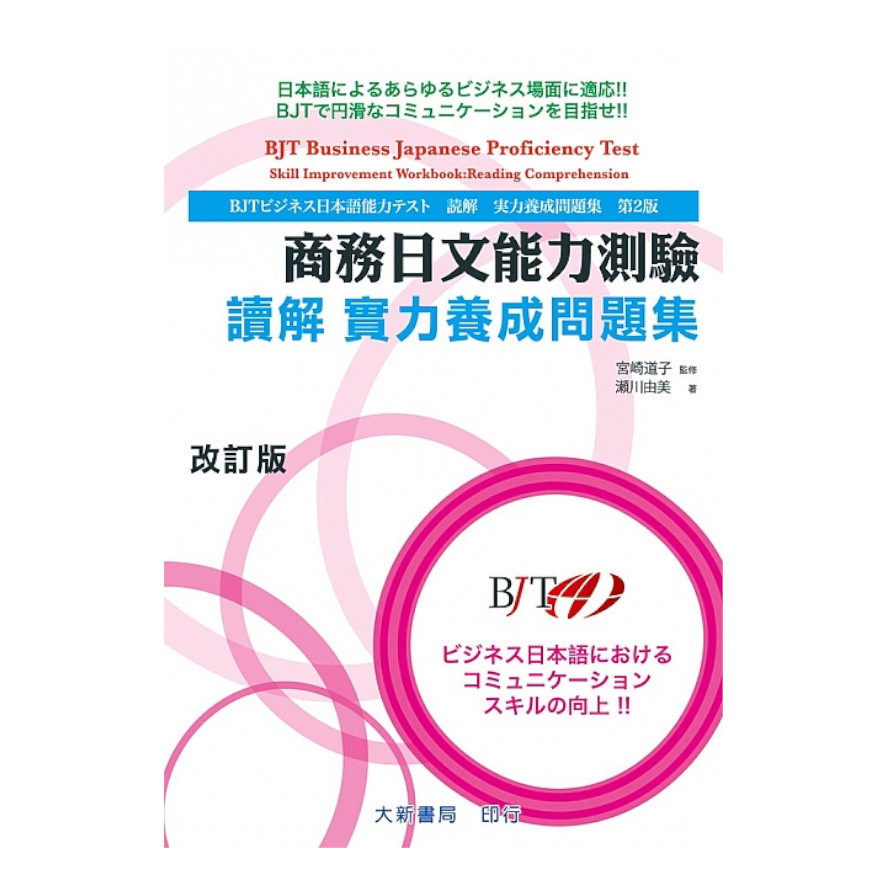 日本語によるあらゆるビジネス場面に適応!!
BJTで円滑なコミュニケーションを目指せ!!

BJT Business Japanese Proficiency Test
Skill Improvement Workbook:Reading Comprehension

BJTビジネス日本語能力テスト　読解　実力養成問題集　第2版

商務日文能力測驗
讀解 實力養成問題集

宮崎道子 監修
瀬川由美 著

改訂版

BJT

ビジネス日本語における
コミュニケーション
スキルの向上 !!

大新書局　印行